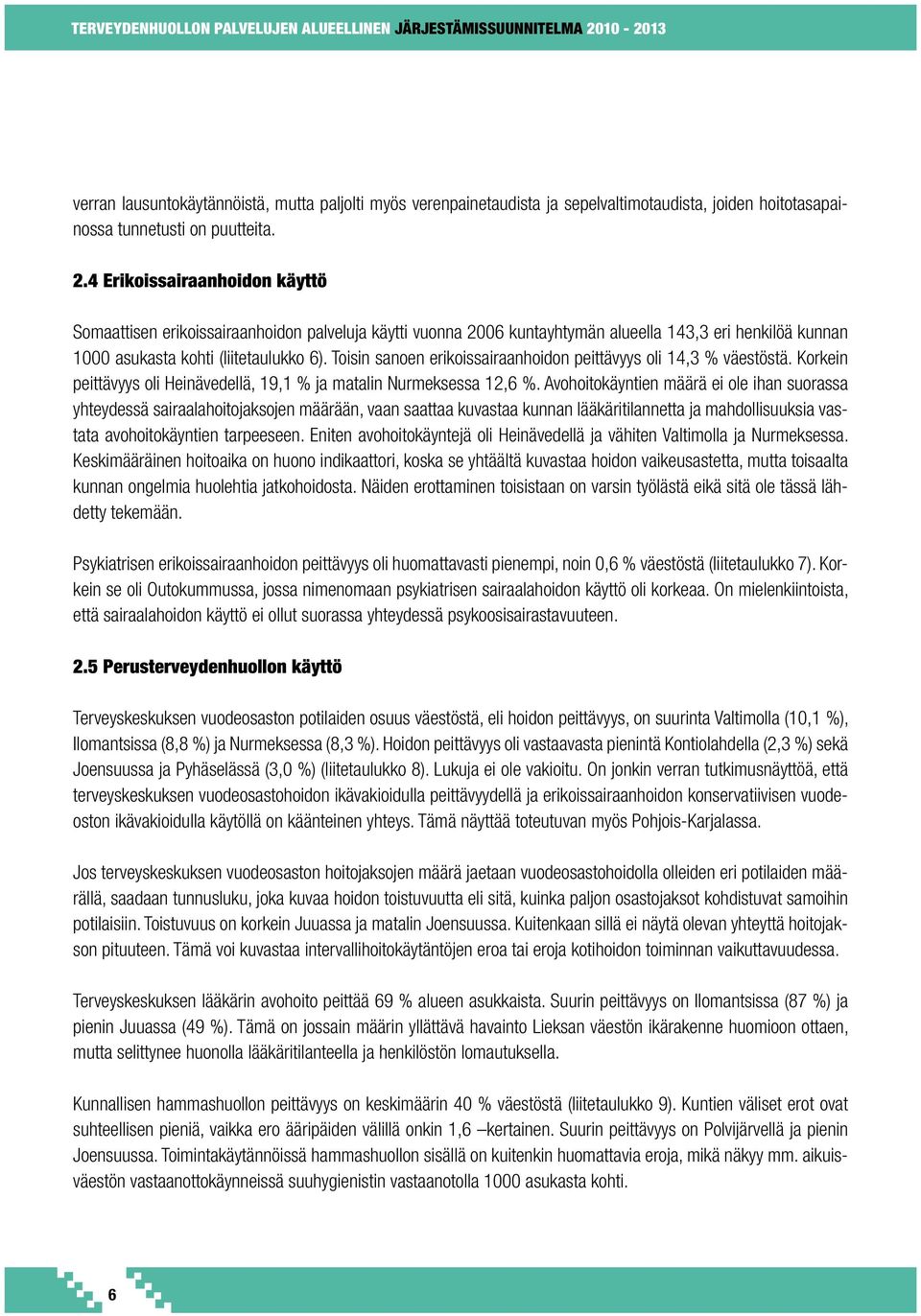 TERVEYDENHUOLLON PALVELUJEN ALUEELLINEN JÄRJESTÄMISSUUNNITELMA 2010 - 2013

verran lausuntokäytännöistä, mutta paljolti myös verenpainetaudista ja sepelvaltimotaudista, joiden hoitotasapainossa tunnetusti on puutteita.

2.4 Erikoissairaanhoidon käyttö

Somaattisen erikoissairaanhoidon palveluja käytti vuonna 2006 kuntayhtymän alueella 143,3 eri henkilöä kunnan 1000 asukasta kohti (liitetaulukko 6). Toisin sanoen erikoissairaanhoidon peittävyys oli 14,3 % väestöstä. Korkein peittävyys oli Heinävedellä, 19,1 % ja matalin Nurmeksessa 12,6 %. Avohoitokäyntien määrä ei ole ihan suorassa yhteydessä sairaalahoitojaksojen määrään, vaan saattaa kuvastaa kunnan lääkäritilannetta ja mahdollisuuksia vastata avohoitokäyntien tarpeeseen. Eniten avohoitokäyntejä oli Heinävedellä ja vähiten Valtimolla ja Nurmeksessa. Keskimääräinen hoitoaika on huono indikaattori, koska se yhtäältä kuvastaa hoidon vaikeusastetta, mutta toisaalta kunnan ongelmia huolehtia jatkohoidosta. Näiden erottaminen toisistaan on varsin työlästä eikä sitä ole tässä lähdetty tekemään.

Psykiatrisen erikoissairaanhoidon peittävyys oli huomattavasti pienempi, noin 0,6 % väestöstä (liitetaulukko 7). Korkein se oli Outokummussa, jossa nimenomaan psykiatrisen sairaalahoidon käyttö oli korkeaa. On mielenkiintoista, että sairaalahoidon käyttö ei ollut suorassa yhteydessä psykoosisairastavuuteen.

2.5 Perusterveydenhuollon käyttö

Terveyskeskuksen vuodeosaston potilaiden osuus väestöstä, eli hoidon peittävyys, on suurinta Valtimolla (10,1 %), Ilomantsissa (8,8 %) ja Nurmeksessa (8,3 %). Hoidon peittävyys oli vastaavasta pienintä Kontiolahdella (2,3 %) sekä Joensuussa ja Pyhäselässä (3,0 %) (liitetaulukko 8). Lukuja ei ole vakioitu. On jonkin verran tutkimusnäyttöä, että terveyskeskuksen vuodeosastohoidon ikävakioidulla peittävyydellä ja erikoissairaanhoidon konservatiivisen vuodeoston ikävakioidulla käytöllä on käänteinen yhteys. Tämä näyttää toteutuvan myös Pohjois-Karjalassa.

Jos terveyskeskuksen vuodeosaston hoitojaksojen määrä jaetaan vuodeosastohoidolla olleiden eri potilaiden määrällä, saadaan tunnusluku, joka kuvaa hoidon toistuvuutta eli sitä, kuinka paljon osastojaksot kohdistuvat samoihin potilaisiin. Toistuvuus on korkein Juuassa ja matalin Joensuussa. Kuitenkaan sillä ei näytä olevan yhteyttä hoitojakson pituuteen. Tämä voi kuvastaa intervallihoitokäytäntöjen eroa tai eroja kotihoidon toiminnan vaikuttavuudessa.

Terveyskeskuksen lääkärin avohoito peittää 69 % alueen asukkaista. Suurin peittävyys on Ilomantsissa (87 %) ja pienin Juuassa (49 %). Tämä on jossain määrin yllättävä havainto Lieksan väestön ikärakenne huomioon ottaen, mutta selittynee huonolla lääkäritilanteella ja henkilöstön lomautuksella.

Kunnallisen hammashuollon peittävyys on keskimäärin 40 % väestöstä (liitetaulukko 9). Kuntien väliset erot ovat suhteellisen pieniä, vaikka ero ääripäiden välillä onkin 1,6 –kertainen. Suurin peittävyys on Polvijärvellä ja pienin Joensuussa. Toimintakäytännöissä hammashuollon sisällä on kuitenkin huomattavia eroja, mikä näkyy mm. aikuisväestön vastaanottokäynneissä suuhygienistin vastaanotolla 1000 asukasta kohti.

6